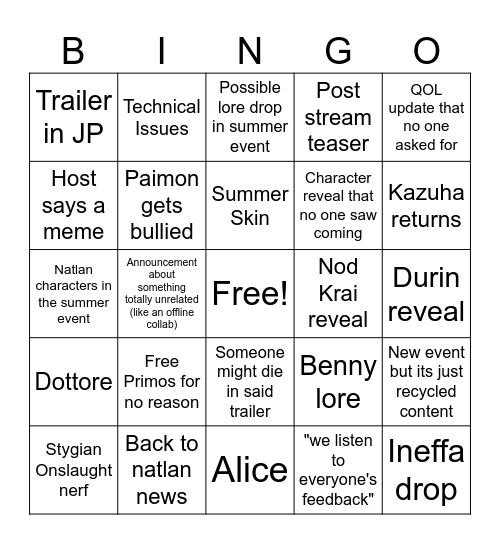 | B | I | N | G | O |
|---|---|---|---|---|
| Trailer in JP | Technical Issues | Possible lore drop in summer event | Post stream teaser | QOL update that no one asked for |
| Host says a meme | Paimon gets bullied | Summer Skin | Character reveal that no one saw coming | Kazuha returns |
| Natlan characters in the summer event | Announcement about something totally unrelated (like an offline collab) | Free! | Nod Krai reveal | Durin reveal |
| Dottore | Free Primos for no reason | Someone might die in said trailer | Benny lore | New event but its just recycled content |
| Stygian Onslaught nerf | Back to natlan news | Alice | "we listen to everyone's feedback" | Ineffa drop |